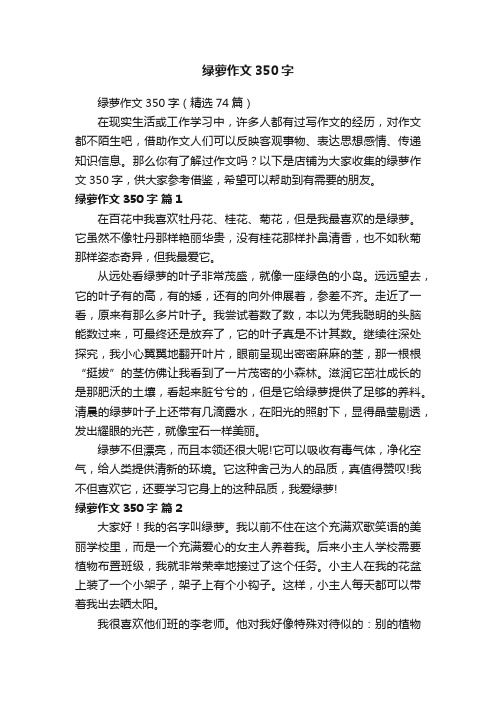 绿萝作文350字

绿萝作文350字（精选74篇）

在现实生活或工作学习中，许多人都有过写作文的经历，对作文都不陌生吧，借助作文人们可以反映客观事物、表达思想感情、传递知识信息。那么你有了解过作文吗？以下是店铺为大家收集的绿萝作文350字，供大家参考借鉴，希望可以帮助到有需要的朋友。

绿萝作文350字 篇1

在百花中我喜欢牡丹花、桂花、菊花，但是我最喜欢的是绿萝。它虽然不像牡丹那样艳丽华贵，没有桂花那样扑鼻清香，也不如秋菊那样姿态奇异，但我最爱它。

从远处看绿萝的叶子非常茂盛，就像一座绿色的小岛。远远望去，它的叶子有的高，有的矮，还有的向外伸展着，参差不齐。走近了一看，原来有那么多片叶子。我尝试着数了数，本以为凭我聪明的头脑能数过来，可最终还是放弃了，它的叶子真是不计其数。继续往深处探究，我小心翼翼地翻开叶片，眼前呈现出密密麻麻的茎，那一根根“挺拔”的茎仿佛让我看到了一片茂密的小森林。滋润它茁壮成长的是那肥沃的土壤，看起来脏兮兮的，但是它给绿萝提供了足够的养料。清晨的绿萝叶子上还带有几滴露水，在阳光的照射下，显得晶莹剔透，发出耀眼的光芒，就像宝石一样美丽。

绿萝不但漂亮，而且本领还很大呢!它可以吸收有毒气体，净化空气，给人类提供清新的环境。它这种舍己为人的品质，真值得赞叹!我不但喜欢它，还要学习它身上的这种品质，我爱绿萝!

绿萝作文350字 篇2

大家好！我的名字叫绿萝。我以前不住在这个充满欢歌笑语的美丽学校里，而是一个充满爱心的女主人养着我。后来小主人学校需要植物布置班级，我就非常荣幸地接过了这个任务。小主人在我的花盆上装了一个小架子，架子上有个小钩子。这样，小主人每天都可以带着我出去晒太阳。

我很喜欢他们班的李老师。他对我好像特殊对待似的：别的植物